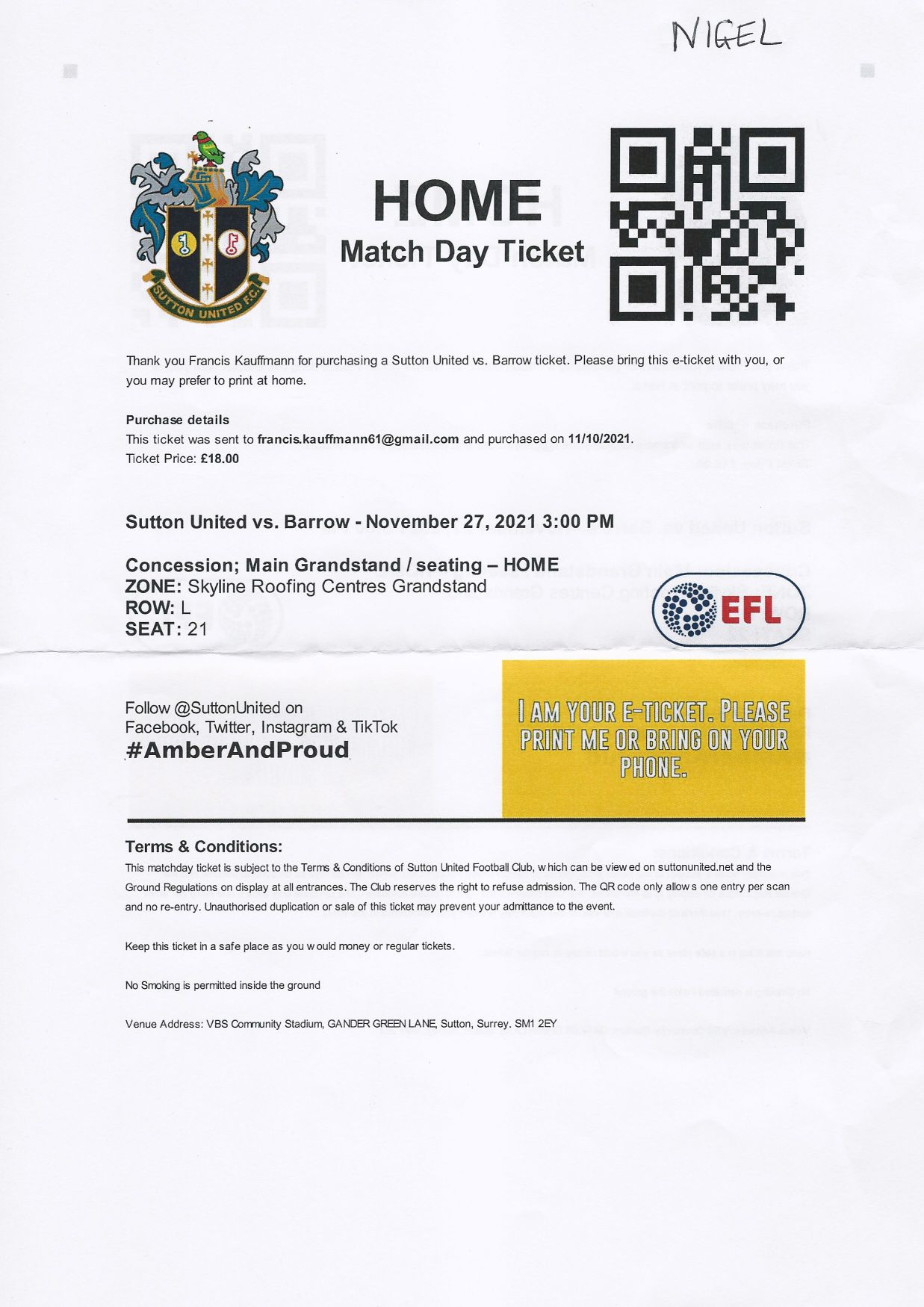 NIGEL

SUTTON UNITED F.C.

HOME
Match Day Ticket

Thank you Francis Kauffmann for purchasing a Sutton United vs. Barrow ticket. Please bring this e-ticket with you, or you may prefer to print at home.

Purchase details
This ticket was sent to francis.kauffmann61@gmail.com and purchased on 11/10/2021.
Ticket Price: £18.00

Sutton United vs. Barrow - November 27, 2021 3:00 PM

Concession; Main Grandstand / seating – HOME
ZONE: Skyline Roofing Centres Grandstand
ROW: L
SEAT: 21

EFL

Follow @SuttonUnited on Facebook, Twitter, Instagram & TikTok
#AmberAndProud

I AM YOUR E-TICKET. PLEASE PRINT ME OR BRING ON YOUR PHONE.

Terms & Conditions:
This matchday ticket is subject to the Terms & Conditions of Sutton United Football Club, which can be viewed on suttonunited.net and the Ground Regulations on display at all entrances. The Club reserves the right to refuse admission. The QR code only allows one entry per scan and no re-entry. Unauthorised duplication or sale of this ticket may prevent your admittance to the event.

Keep this ticket in a safe place as you would money or regular tickets.

No Smoking is permitted inside the ground

Venue Address: VBS Community Stadium, GANDER GREEN LANE, Sutton, Surrey. SM1 2EY